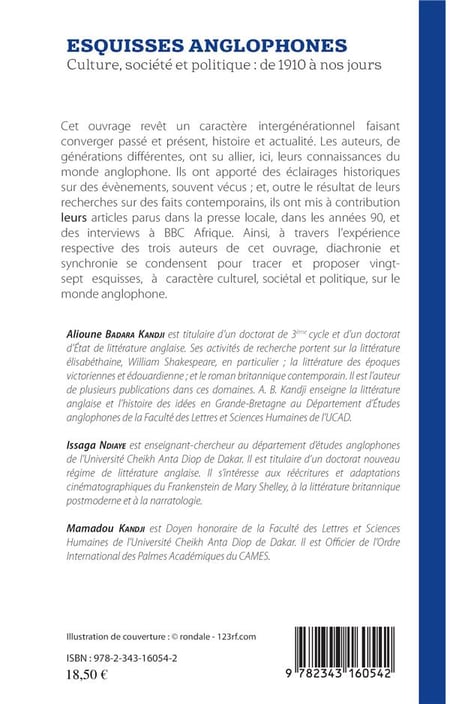 ESQUISSES ANGLOPHONES
Culture, société et politique : de 1910 à nos jours

Cet ouvrage revêt un caractère intergénérationnel faisant converger passé et présent, histoire et actualité. Les auteurs, de générations différentes, ont su allier, ici, leurs connaissances du monde anglophone. Ils ont apporté des éclairages historiques sur des évènements, souvent vécus ; et, outre le résultat de leurs recherches sur des faits contemporains, ils ont mis à contribution leurs articles parus dans la presse locale, dans les années 90, et des interviews à BBC Afrique. Ainsi, à travers l'expérience respective des trois auteurs de cet ouvrage, diachronie et synchronie se condensent pour tracer et proposer vingt-sept esquisses, à caractère culturel, sociétal et politique, sur le monde anglophone.

Alioune Badara Kandji est titulaire d'un doctorat de 3ème cycle et d'un doctorat d'État de littérature anglaise. Ses activités de recherche portent sur la littérature élisabéthaine, William Shakespeare, en particulier ; la littérature des époques victoriennes et édouardienne ; et le roman britannique contemporain. Il est l'auteur de plusieurs publications dans ces domaines. A. B. Kandji enseigne la littérature anglaise et l'histoire des idées en Grande-Bretagne au Département d'Études anglophones de la Faculté des Lettres et Sciences Humaines de l'UCAD.

Issaga Ndiaye est enseignant-chercheur au département d'études anglophones de l'Université Cheikh Anta Diop de Dakar. Il est titulaire d'un doctorat nouveau régime de littérature anglaise. Il s'intéresse aux réécritures et adaptations cinématographiques du Frankenstein de Mary Shelley, à la littérature britannique postmoderne et à la narratologie.

Mamadou Kandji est Doyen honoraire de la Faculté des Lettres et Sciences Humaines de l'Université Cheikh Anta Diop de Dakar. Il est Officier de l'Ordre International des Palmes Académiques du CAMES.

Illustration de couverture : © rondale - 123rf.com

ISBN : 978-2-343-16054-2
18,50 €

9 782343 160542